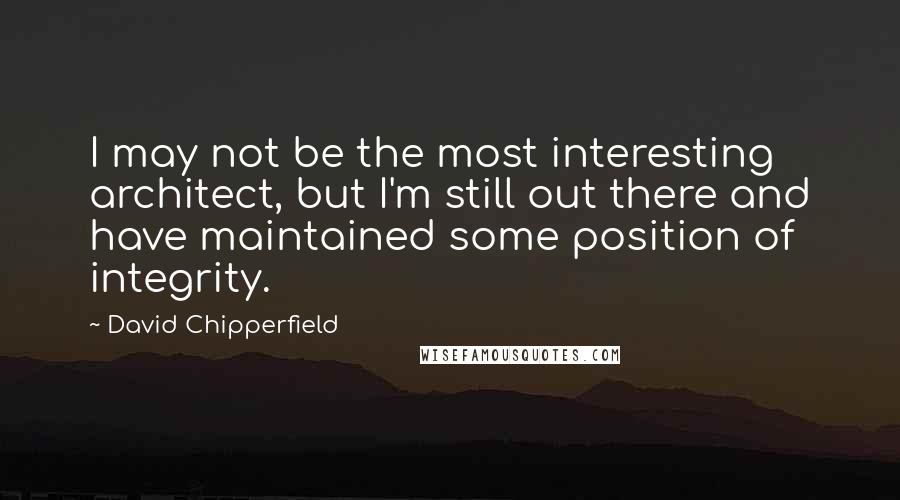 I may not be the most interesting architect, but I'm still out there and have maintained some position of integrity.

~ David Chipperfield

WISEFAMOUSQUOTES.COM